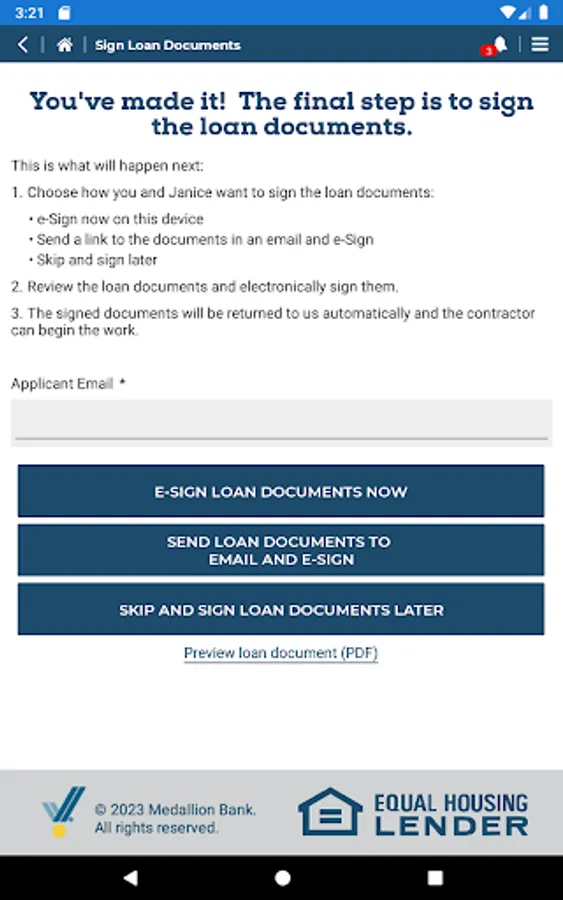 3:21

Sign Loan Documents

3

You've made it! The final step is to sign the loan documents.

This is what will happen next:

1. Choose how you and Janice want to sign the loan documents:

• e-Sign now on this device
• Send a link to the documents in an email and e-Sign
• Skip and sign later

2. Review the loan documents and electronically sign them.

3. The signed documents will be returned to us automatically and the contractor can begin the work.

Applicant Email *

E-SIGN LOAN DOCUMENTS NOW

SEND LOAN DOCUMENTS TO EMAIL AND E-SIGN

SKIP AND SIGN LOAN DOCUMENTS LATER

Preview loan document (PDF)

© 2023 Medallion Bank. All rights reserved.

EQUAL HOUSING LENDER